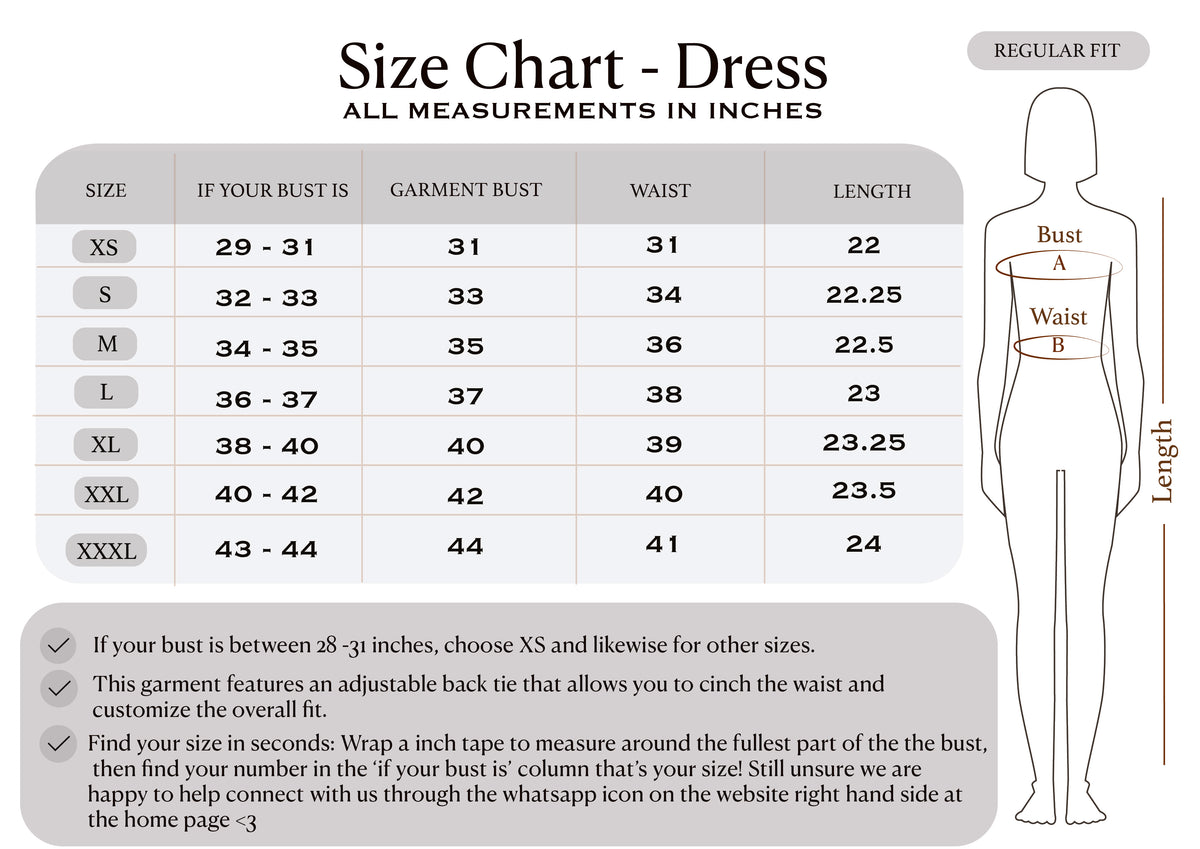 Size Chart - Dress
ALL MEASUREMENTS IN INCHES

REGULAR FIT

| SIZE | IF YOUR BUST IS | GARMENT BUST | WAIST | LENGTH |
|---|---|---|---|---|
| XS | 29 - 31 | 31 | 31 | 22 |
| S | 32 - 33 | 33 | 34 | 22.25 |
| M | 34 - 35 | 35 | 36 | 22.5 |
| L | 36 - 37 | 37 | 38 | 23 |
| XL | 38 - 40 | 40 | 39 | 23.25 |
| XXL | 40 - 42 | 42 | 40 | 23.5 |
| XXXL | 43 - 44 | 44 | 41 | 24 |

Bust
A
Waist
B
Length

If your bust is between 28 -31 inches, choose XS and likewise for other sizes.

This garment features an adjustable back tie that allows you to cinch the waist and customize the overall fit.

Find your size in seconds: Wrap a inch tape to measure around the fullest part of the the bust, then find your number in the 'if your bust is' column that's your size! Still unsure we are happy to help connect with us through the whatsapp icon on the website right hand side at the home page <3